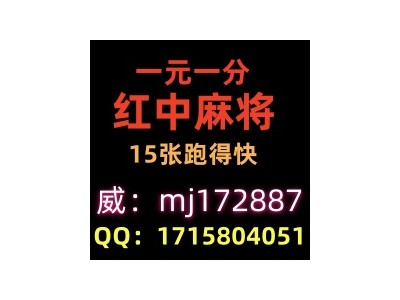 一元一分
红中麻将
15张跑得快

威：mj172887
QQ：1715804051